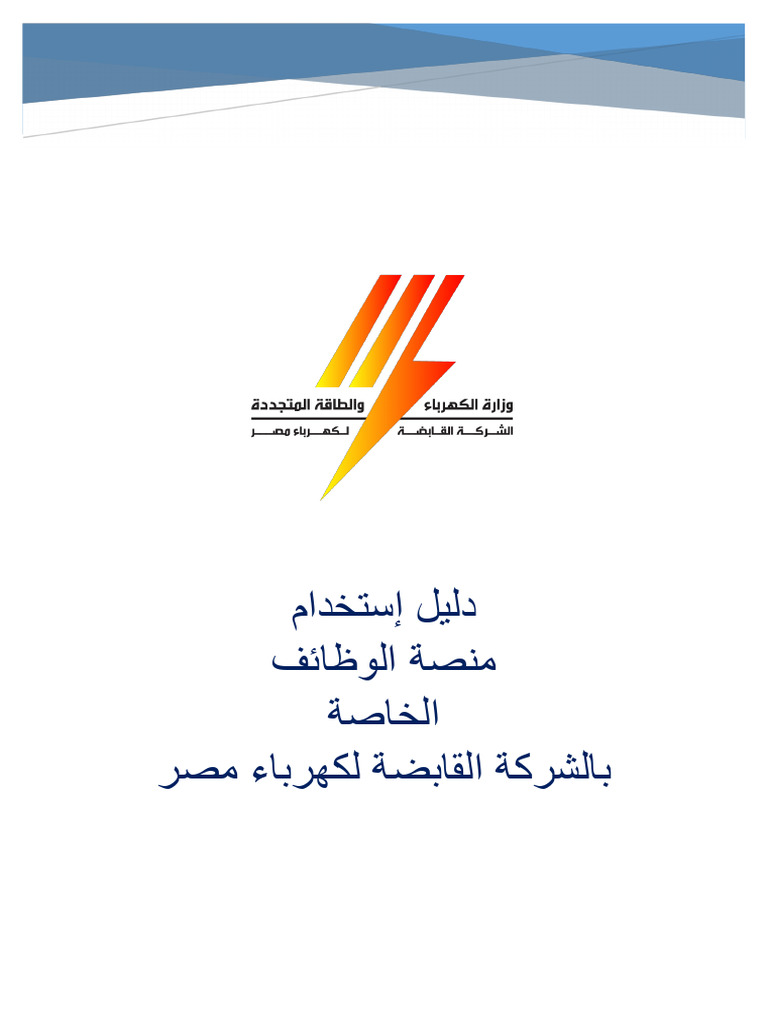 وزارة الكهرباء والطاقة المتجددة
الشركة القابضة لكهرباء مصر

دليل إستخدام
منصة الوظائف
الخاصة
بالشركة القابضة لكهرباء مصر